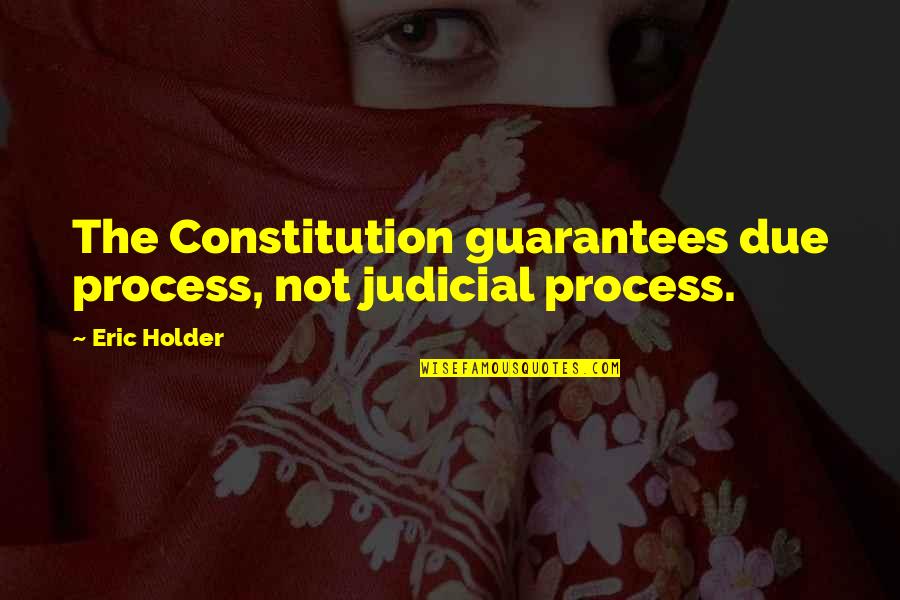 The Constitution guarantees due process, not judicial process.

~ Eric Holder

WISEFAMOUSQUOTES.COM